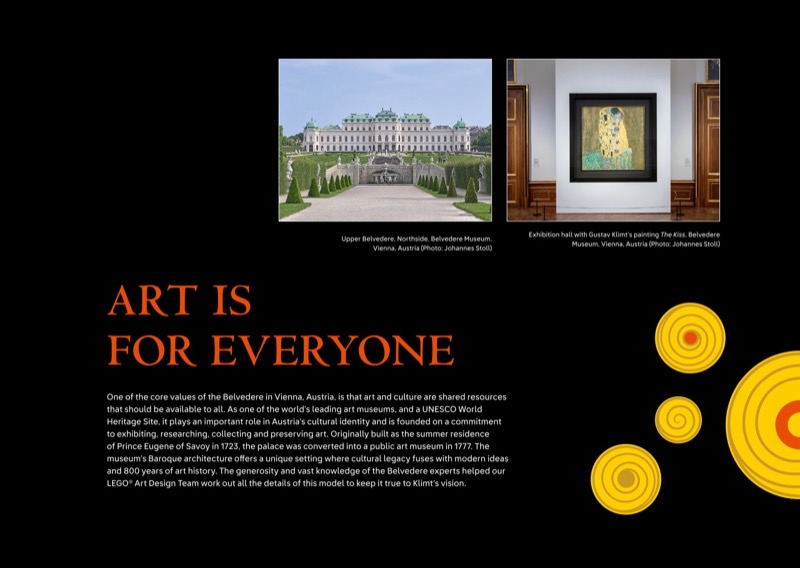 Upper Belvedere, Northside, Belvedere Museum, Vienna, Austria (Photo: Johannes Stoll)

Exhibition hall with Gustav Klimt's painting The Kiss, Belvedere Museum, Vienna, Austria (Photo: Johannes Stoll)

ART IS
FOR EVERYONE

One of the core values of the Belvedere in Vienna, Austria, is that art and culture are shared resources that should be available to all. As one of the world's leading art museums, and a UNESCO World Heritage Site, it plays an important role in Austria's cultural identity and is founded on a commitment to exhibiting, researching, collecting and preserving art. Originally built as the summer residence of Prince Eugene of Savoy in 1723, the palace was converted into a public art museum in 1777. The museum's Baroque architecture offers a unique setting where cultural legacy fuses with modern ideas and 800 years of art history. The generosity and vast knowledge of the Belvedere experts helped our LEGO® Art Design Team work out all the details of this model to keep it true to Klimt's vision.